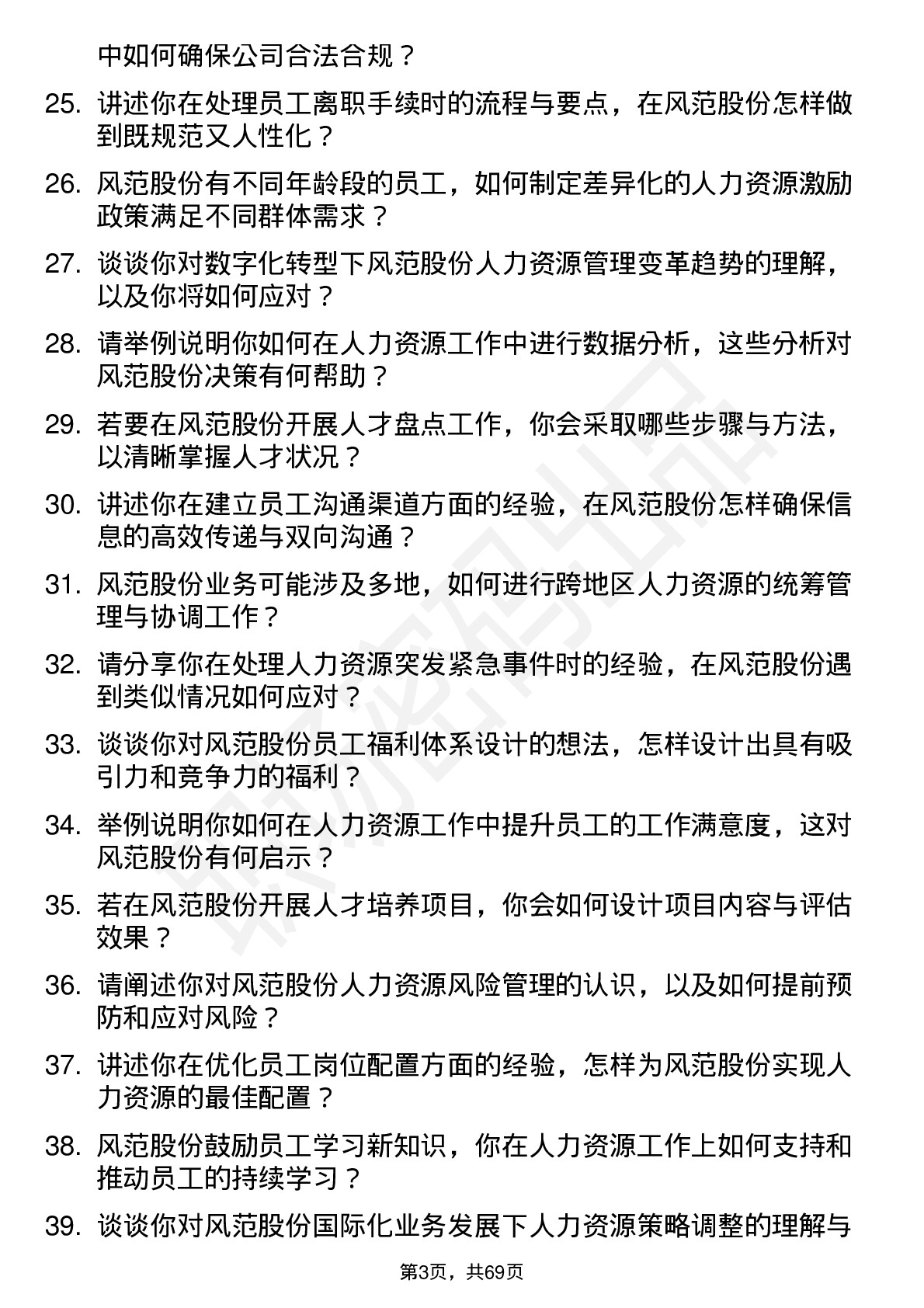 中如何确保公司合法合规？

25. 讲述你在处理员工离职手续时的流程与要点，在风范股份怎样做到既规范又人性化？

26. 风范股份有不同年龄段的员工，如何制定差异化的人力资源激励政策满足不同群体需求？

27. 谈谈你对数字化转型下风范股份人力资源管理变革趋势的理解，以及你将如何应对？

28. 请举例说明你如何在人力资源工作中进行数据分析，这些分析对风范股份决策有何帮助？

29. 若要在风范股份开展人才盘点工作，你会采取哪些步骤与方法，以清晰掌握人才状况？

30. 讲述你在建立员工沟通渠道方面的经验，在风范股份怎样确保信息的高效传递与双向沟通？

31. 风范股份业务可能涉及多地，如何进行跨地区人力资源的统筹管理与协调工作？

32. 请分享你在处理人力资源突发紧急事件时的经验，在风范股份遇到类似情况如何应对？

33. 谈谈你对风范股份员工福利体系设计的想法，怎样设计出具有吸引力和竞争力的福利？

34. 举例说明你如何在人力资源工作中提升员工的工作满意度，这对风范股份有何启示？

35. 若在风范股份开展人才培养项目，你会如何设计项目内容与评估效果？

36. 请阐述你对风范股份人力资源风险管理的认识，以及如何提前预防和应对风险？

37. 讲述你在优化员工岗位配置方面的经验，怎样为风范股份实现人力资源的最佳配置？

38. 风范股份鼓励员工学习新知识，你在人力资源工作上如何支持和推动员工的持续学习？

39. 谈谈你对风范股份国际化业务发展下人力资源策略调整的理解与

第3页，共69页